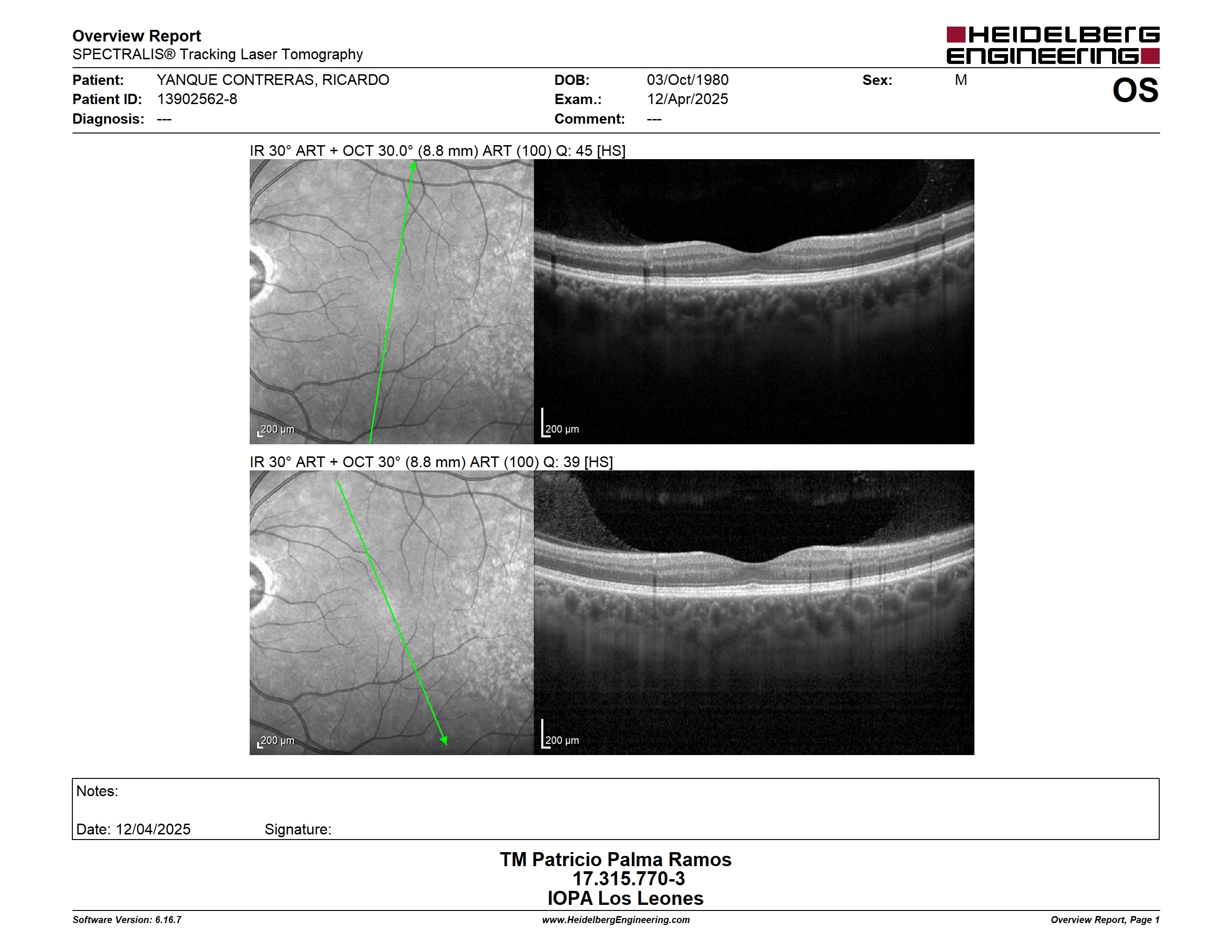 Overview Report
SPECTRALIS® Tracking Laser Tomography

HEIDELBERG ENGINEERING

Patient: YANQUE CONTRERAS, RICARDO
Patient ID: 13902562-8
Diagnosis: ---

DOB: 03/Oct/1980
Exam.: 12/Apr/2025
Comment: ---

Sex: M

OS

IR 30° ART + OCT 30.0° (8.8 mm) ART (100) Q: 45 [HS]

200 µm

200 µm

IR 30° ART + OCT 30° (8.8 mm) ART (100) Q: 39 [HS]

200 µm

200 µm

Notes:

Date: 12/04/2025 Signature:

TM Patricio Palma Ramos
17.315.770-3
IOPA Los Leones

Software Version: 6.16.7

www.HeidelbergEngineering.com

Overview Report, Page 1